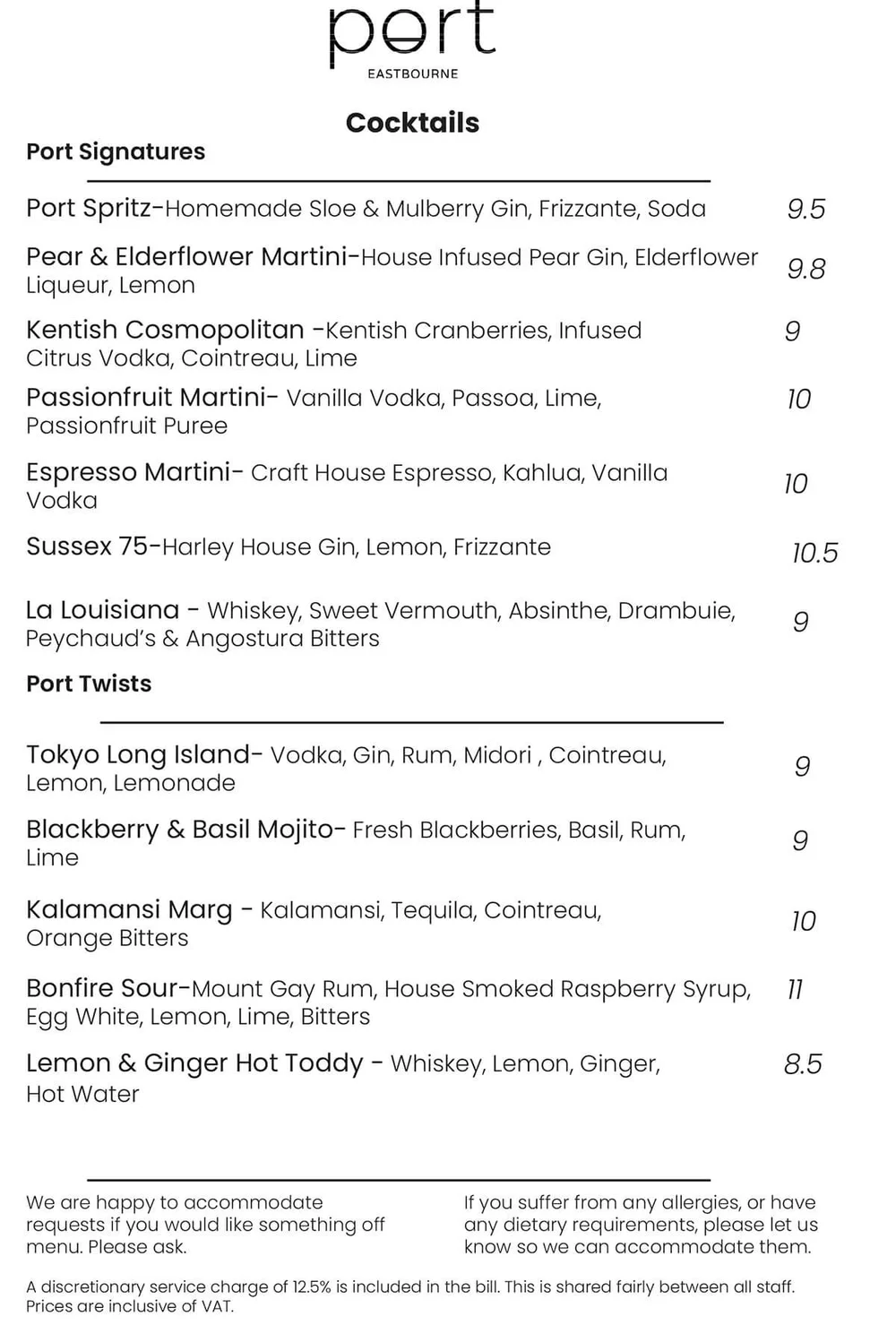 port
EASTBOURNE

Cocktails

Port Signatures

Port Spritz-Homemade Sloe & Mulberry Gin, Frizzante, Soda 9.5

Pear & Elderflower Martini-House Infused Pear Gin, Elderflower Liqueur, Lemon 9.8

Kentish Cosmopolitan -Kentish Cranberries, Infused Citrus Vodka, Cointreau, Lime 9

Passionfruit Martini- Vanilla Vodka, Passoa, Lime, Passionfruit Puree 10

Espresso Martini- Craft House Espresso, Kahlua, Vanilla Vodka 10

Sussex 75-Harley House Gin, Lemon, Frizzante 10.5

La Louisiana - Whiskey, Sweet Vermouth, Absinthe, Drambuie, Peychaud's & Angostura Bitters 9

Port Twists

Tokyo Long Island- Vodka, Gin, Rum, Midori , Cointreau, Lemon, Lemonade 9

Blackberry & Basil Mojito- Fresh Blackberries, Basil, Rum, Lime 9

Kalamansi Marg - Kalamansi, Tequila, Cointreau, Orange Bitters 10

Bonfire Sour-Mount Gay Rum, House Smoked Raspberry Syrup, Egg White, Lemon, Lime, Bitters 11

Lemon & Ginger Hot Toddy - Whiskey, Lemon, Ginger, Hot Water 8.5

We are happy to accommodate requests if you would like something off menu. Please ask.

If you suffer from any allergies, or have any dietary requirements, please let us know so we can accommodate them.

A discretionary service charge of 12.5% is included in the bill. This is shared fairly between all staff. Prices are inclusive of VAT.